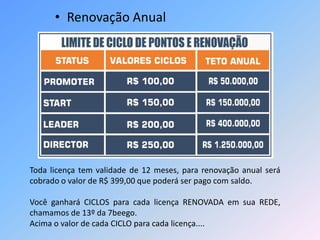 • Renovação Anual

LIMITE DE CICLO DE PONTOS E RENOVAÇÃO

| STATUS | VALORES CICLOS | TETO ANUAL |
|---|---|---|
| PROMOTER | R$ 100,00 | R$ 50.000,00 |
| START | R$ 150,00 | R$ 150.000,00 |
| LEADER | R$ 200,00 | R$ 400.000,00 |
| DIRECTOR | R$ 250,00 | R$ 1.250.000,00 |

Toda licença tem validade de 12 meses, para renovação anual será cobrado o valor de R$ 399,00 que poderá ser pago com saldo.

Você ganhará CICLOS para cada licença RENOVADA em sua REDE, chamamos de 13º da 7beego.
Acima o valor de cada CICLO para cada licença....